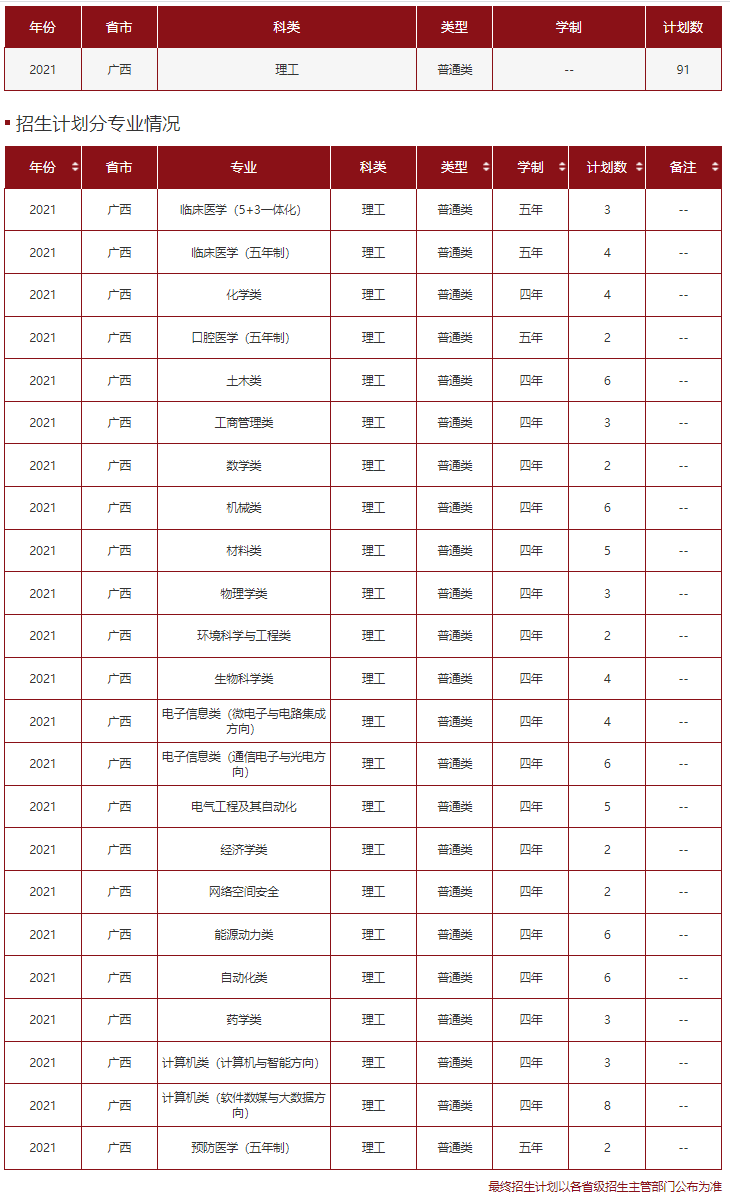 | 年份 | 省市 | 科类 | 类型 | 学制 | 计划数 |
|---|---|---|---|---|---|
| 2021 | 广西 | 理工 | 普通类 | -- | 91 |

招生计划分专业情况

| 年份 | 省市 | 专业 | 科类 | 类型 | 学制 | 计划数 | 备注 |
|---|---|---|---|---|---|---|---|
| 2021 | 广西 | 临床医学（5+3一体化） | 理工 | 普通类 | 五年 | 3 | -- |
| 2021 | 广西 | 临床医学（五年制） | 理工 | 普通类 | 五年 | 4 | -- |
| 2021 | 广西 | 化学类 | 理工 | 普通类 | 四年 | 4 | -- |
| 2021 | 广西 | 口腔医学（五年制） | 理工 | 普通类 | 五年 | 2 | -- |
| 2021 | 广西 | 土木类 | 理工 | 普通类 | 四年 | 6 | -- |
| 2021 | 广西 | 工商管理类 | 理工 | 普通类 | 四年 | 3 | -- |
| 2021 | 广西 | 数学类 | 理工 | 普通类 | 四年 | 2 | -- |
| 2021 | 广西 | 机械类 | 理工 | 普通类 | 四年 | 6 | -- |
| 2021 | 广西 | 材料类 | 理工 | 普通类 | 四年 | 5 | -- |
| 2021 | 广西 | 物理学类 | 理工 | 普通类 | 四年 | 3 | -- |
| 2021 | 广西 | 环境科学与工程类 | 理工 | 普通类 | 四年 | 2 | -- |
| 2021 | 广西 | 生物科学类 | 理工 | 普通类 | 四年 | 4 | -- |
| 2021 | 广西 | 电子信息类（微电子与电路集成方向） | 理工 | 普通类 | 四年 | 4 | -- |
| 2021 | 广西 | 电子信息类（通信电子与光电方向） | 理工 | 普通类 | 四年 | 6 | -- |
| 2021 | 广西 | 电气工程及其自动化 | 理工 | 普通类 | 四年 | 5 | -- |
| 2021 | 广西 | 经济学类 | 理工 | 普通类 | 四年 | 2 | -- |
| 2021 | 广西 | 网络空间安全 | 理工 | 普通类 | 四年 | 2 | -- |
| 2021 | 广西 | 能源动力类 | 理工 | 普通类 | 四年 | 6 | -- |
| 2021 | 广西 | 自动化类 | 理工 | 普通类 | 四年 | 6 | -- |
| 2021 | 广西 | 药学类 | 理工 | 普通类 | 四年 | 3 | -- |
| 2021 | 广西 | 计算机类（计算机与智能方向） | 理工 | 普通类 | 四年 | 3 | -- |
| 2021 | 广西 | 计算机类（软件数媒与大数据方向） | 理工 | 普通类 | 四年 | 8 | -- |
| 2021 | 广西 | 预防医学（五年制） | 理工 | 普通类 | 五年 | 2 | -- |

最终招生计划以各省级招生主管部门公布为准